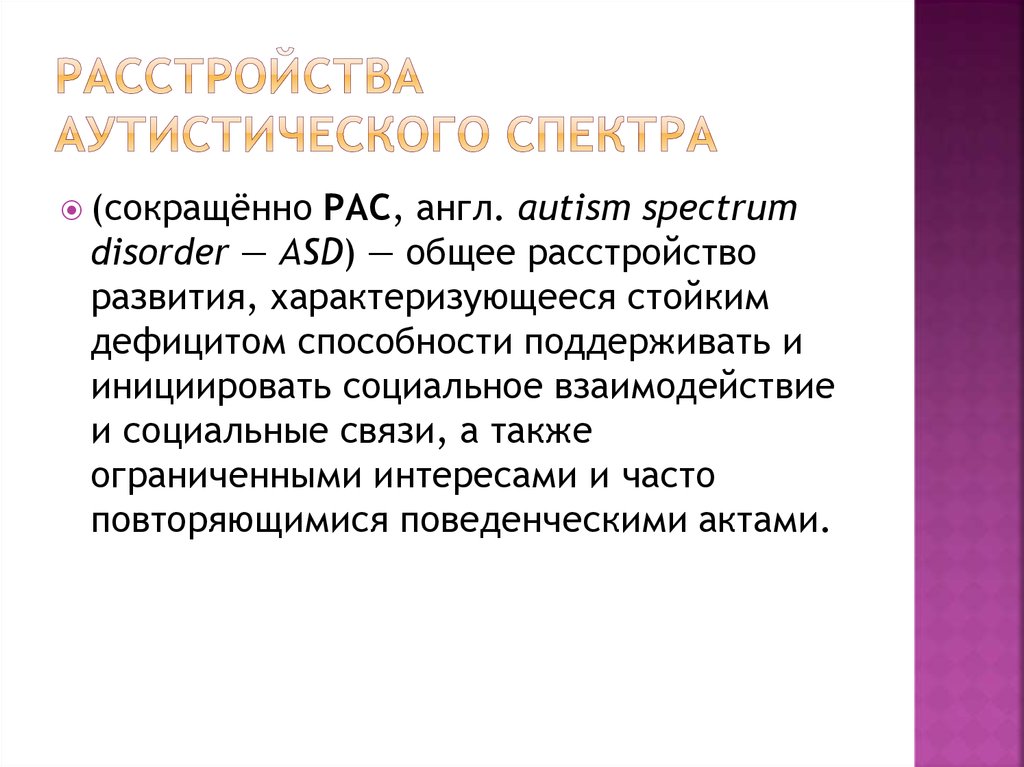 РАССТРОЙСТВА АУТИСТИЧЕСКОГО СПЕКТРА

(сокращённо РАС, англ. autism spectrum disorder — ASD) — общее расстройство развития, характеризующееся стойким дефицитом способности поддерживать и инициировать социальное взаимодействие и социальные связи, а также ограниченными интересами и часто повторяющимися поведенческими актами.